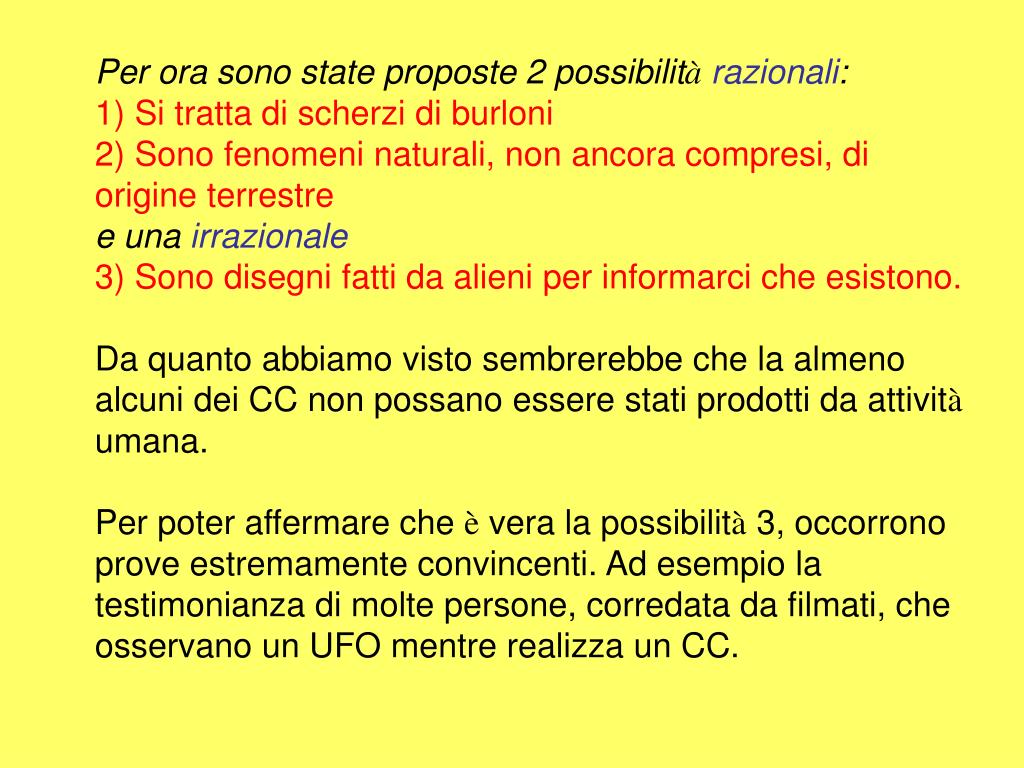 Per ora sono state proposte 2 possibilità razionali:
1) Si tratta di scherzi di burloni
2) Sono fenomeni naturali, non ancora compresi, di origine terrestre
e una irrazionale
3) Sono disegni fatti da alieni per informarci che esistono.

Da quanto abbiamo visto sembrerebbe che la almeno alcuni dei CC non possano essere stati prodotti da attività umana.

Per poter affermare che è vera la possibilità 3, occorrono prove estremamente convincenti. Ad esempio la testimonianza di molte persone, corredata da filmati, che osservano un UFO mentre realizza un CC.